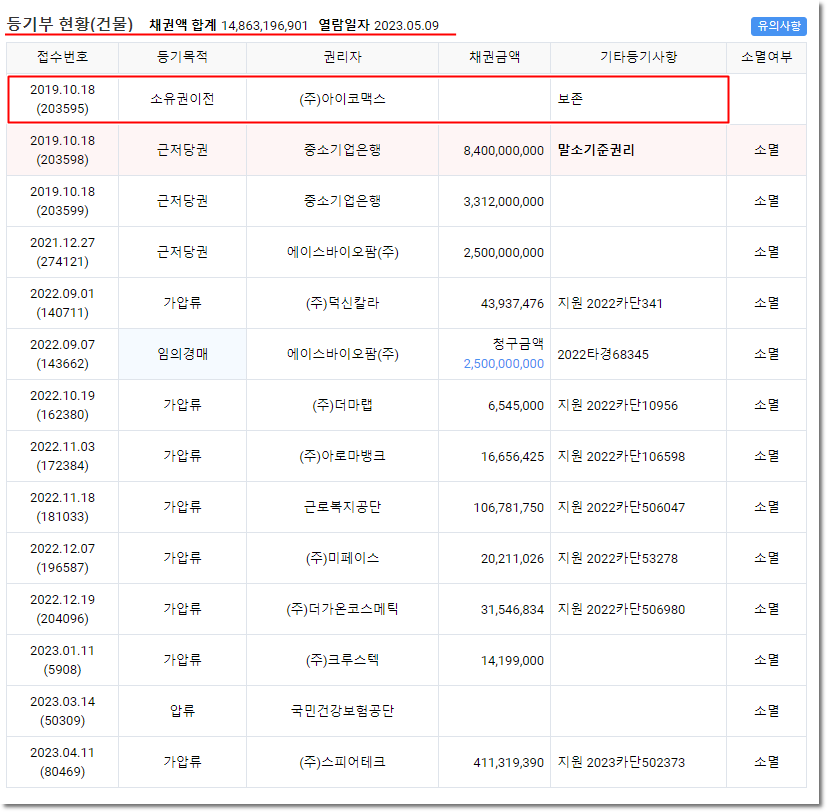 등기부 현황(건물) 채권액 합계 14,863,196,901 열람일자 2023.05.09

유의사항

| 접수번호 | 등기목적 | 권리자 | 채권금액 | 기타등기사항 | 소멸여부 |
|---|---|---|---|---|---|
| 2019.10.18 (203595) | 소유권이전 | (주)아이코맥스 | | 보존 | |
| 2019.10.18 (203598) | 근저당권 | 중소기업은행 | 8,400,000,000 | 말소기준권리 | 소멸 |
| 2019.10.18 (203599) | 근저당권 | 중소기업은행 | 3,312,000,000 | | 소멸 |
| 2021.12.27 (274121) | 근저당권 | 에이스바이오팜(주) | 2,500,000,000 | | 소멸 |
| 2022.09.01 (140711) | 가압류 | (주)덕신칼라 | 43,937,476 | 지원 2022카단341 | 소멸 |
| 2022.09.07 (143662) | 임의경매 | 에이스바이오팜(주) | 청구금액 2,500,000,000 | 2022타경68345 | 소멸 |
| 2022.10.19 (162380) | 가압류 | (주)더마랩 | 6,545,000 | 지원 2022카단10956 | 소멸 |
| 2022.11.03 (172384) | 가압류 | (주)아로마뱅크 | 16,656,425 | 지원 2022카단106598 | 소멸 |
| 2022.11.18 (181033) | 가압류 | 근로복지공단 | 106,781,750 | 지원 2022카단506047 | 소멸 |
| 2022.12.07 (196587) | 가압류 | (주)미페이스 | 20,211,026 | 지원 2022카단53278 | 소멸 |
| 2022.12.19 (204096) | 가압류 | (주)더가온코스메틱 | 31,546,834 | 지원 2022카단506980 | 소멸 |
| 2023.01.11 (5908) | 가압류 | (주)크루스텍 | 14,199,000 | | 소멸 |
| 2023.03.14 (50309) | 압류 | 국민건강보험공단 | | | 소멸 |
| 2023.04.11 (80469) | 가압류 | (주)스피어테크 | 411,319,390 | 지원 2023카단502373 | 소멸 |